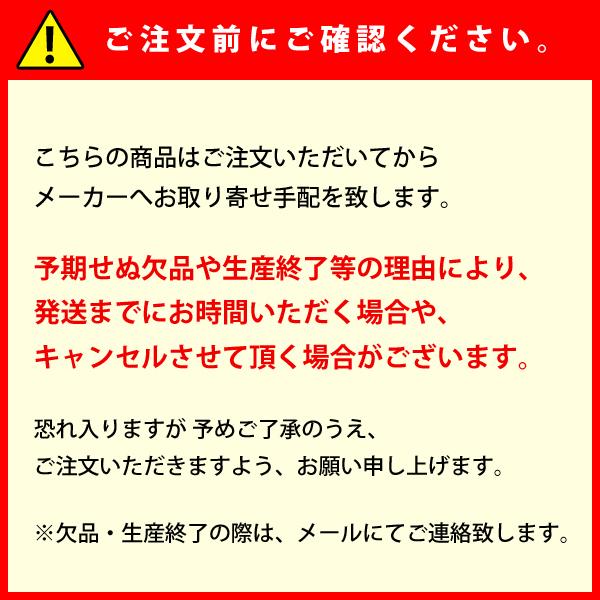 ご注文前にご確認ください。

こちらの商品はご注文いただいてから
メーカーへお取り寄せ手配を致します。

予期せぬ欠品や生産終了等の理由により、
発送までにお時間いただく場合や、
キャンセルさせて頂く場合がございます。

恐れ入りますが 予めご了承のうえ、
ご注文いただきますよう、お願い申し上げます。

※欠品・生産終了の際は、メールにてご連絡致します。